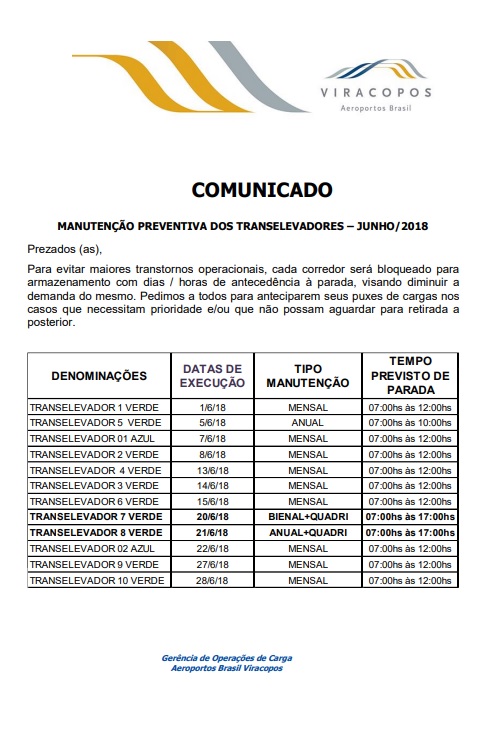 VIRACOPOS
Aeroportos Brasil

COMUNICADO

MANUTENÇÃO PREVENTIVA DOS TRANSELEVADORES – JUNHO/2018

Prezados (as),

Para evitar maiores transtornos operacionais, cada corredor será bloqueado para armazenamento com dias / horas de antecedência à parada, visando diminuir a demanda do mesmo. Pedimos a todos para anteciparem seus puxes de cargas nos casos que necessitam prioridade e/ou que não possam aguardar para retirada a posterior.

| DENOMINAÇÕES | DATAS DE EXECUÇÃO | TIPO MANUTENÇÃO | TEMPO PREVISTO DE PARADA |
|---|---|---|---|
| TRANSELEVADOR 1 VERDE | 1/6/18 | MENSAL | 07:00hs às 12:00hs |
| TRANSELEVADOR 5 VERDE | 5/6/18 | ANUAL | 07:00hs às 10:00hs |
| TRANSELEVADOR 01 AZUL | 7/6/18 | MENSAL | 07:00hs às 12:00hs |
| TRANSELEVADOR 2 VERDE | 8/6/18 | MENSAL | 07:00hs às 12:00hs |
| TRANSELEVADOR 4 VERDE | 13/6/18 | MENSAL | 07:00hs às 12:00hs |
| TRANSELEVADOR 3 VERDE | 14/6/18 | MENSAL | 07:00hs às 12:00hs |
| TRANSELEVADOR 6 VERDE | 15/6/18 | MENSAL | 07:00hs às 12:00hs |
| TRANSELEVADOR 7 VERDE | 20/6/18 | BIENAL+QUADRI | 07:00hs às 17:00hs |
| TRANSELEVADOR 8 VERDE | 21/6/18 | ANUAL+QUADRI | 07:00hs às 17:00hs |
| TRANSELEVADOR 02 AZUL | 22/6/18 | MENSAL | 07:00hs às 12:00hs |
| TRANSELEVADOR 9 VERDE | 27/6/18 | MENSAL | 07:00hs às 12:00hs |
| TRANSELEVADOR 10 VERDE | 28/6/18 | MENSAL | 07:00hs às 12:00hs |

Gerência de Operações de Carga
Aeroportos Brasil Viracopos